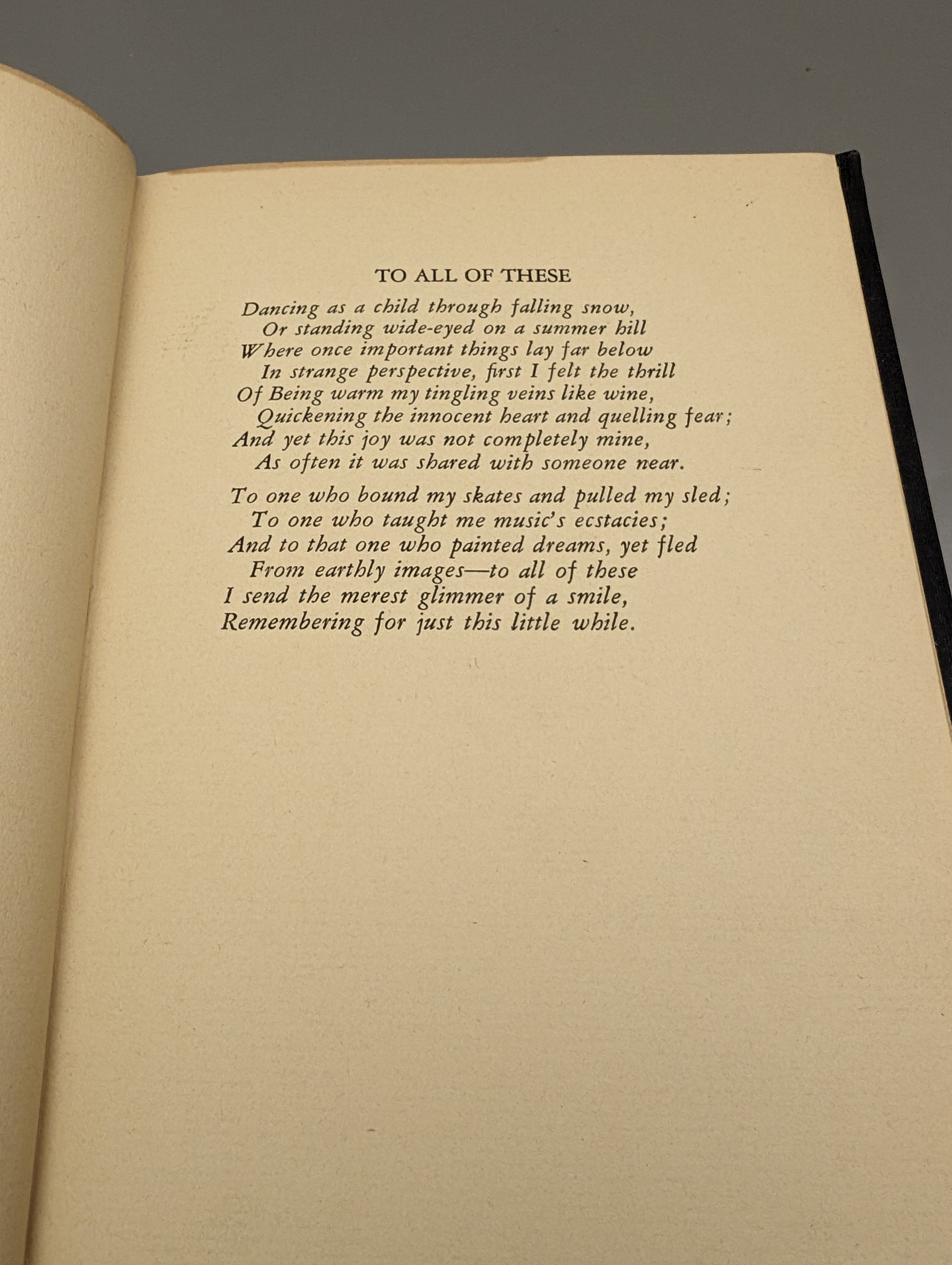 TO ALL OF THESE

Dancing as a child through falling snow,
Or standing wide-eyed on a summer hill
Where once important things lay far below
In strange perspective, first I felt the thrill
Of Being warm my tingling veins like wine,
Quickening the innocent heart and quelling fear;
And yet this joy was not completely mine,
As often it was shared with someone near.

To one who bound my skates and pulled my sled;
To one who taught me music's ecstacies;
And to that one who painted dreams, yet fled
From earthly images—to all of these
I send the merest glimmer of a smile,
Remembering for just this little while.